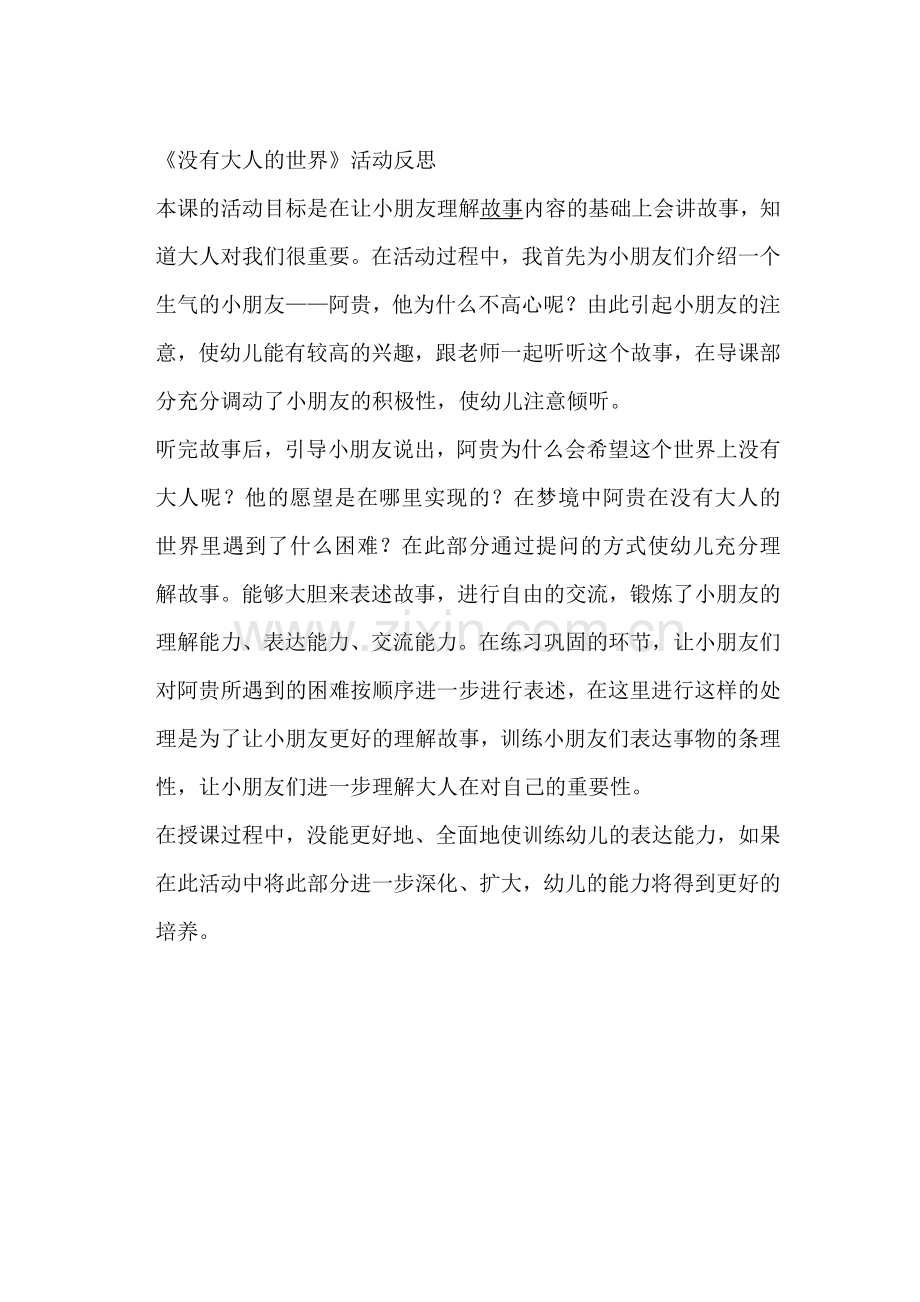 《没有大人的世界》活动反思

本课的活动目标是在让小朋友理解故事内容的基础上会讲故事，知道大人对我们很重要。在活动过程中，我首先为小朋友们介绍一个生气的小朋友——阿贵，他为什么不高心呢？由此引起小朋友的注意，使幼儿能有较高的兴趣，跟老师一起听听这个故事，在导课部分充分调动了小朋友的积极性，使幼儿注意倾听。

听完故事后，引导小朋友说出，阿贵为什么会希望这个世界上没有大人呢？他的愿望是在哪里实现的？在梦境中阿贵在没有大人的世界里遇到了什么困难？在此部分通过提问的方式使幼儿充分理解故事。能够大胆来表述故事，进行自由的交流，锻炼了小朋友的理解能力、表达能力、交流能力。在练习巩固的环节，让小朋友们对阿贵所遇到的困难按顺序进一步进行表述，在这里进行这样的处理是为了让小朋友更好的理解故事，训练小朋友们表达事物的条理性，让小朋友们进一步理解大人在对自己的重要性。

在授课过程中，没能更好地、全面地使训练幼儿的表达能力，如果在此活动中将此部分进一步深化、扩大，幼儿的能力将得到更好的培养。

zixin.com.cn